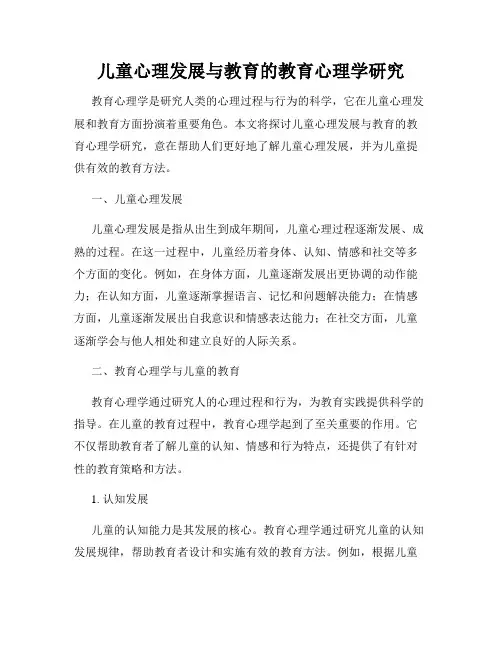 儿童心理发展与教育的教育心理学研究

教育心理学是研究人类的心理过程与行为的科学，它在儿童心理发展和教育方面扮演着重要角色。本文将探讨儿童心理发展与教育的教育心理学研究，意在帮助人们更好地了解儿童心理发展，并为儿童提供有效的教育方法。

一、儿童心理发展

儿童心理发展是指从出生到成年期间，儿童心理过程逐渐发展、成熟的过程。在这一过程中，儿童经历着身体、认知、情感和社交等多个方面的变化。例如，在身体方面，儿童逐渐发展出更协调的动作能力；在认知方面，儿童逐渐掌握语言、记忆和问题解决能力；在情感方面，儿童逐渐发展出自我意识和情感表达能力；在社交方面，儿童逐渐学会与他人相处和建立良好的人际关系。

二、教育心理学与儿童的教育

教育心理学通过研究人的心理过程和行为，为教育实践提供科学的指导。在儿童的教育过程中，教育心理学起到了至关重要的作用。它不仅帮助教育者了解儿童的认知、情感和行为特点，还提供了有针对性的教育策略和方法。

1. 认知发展

儿童的认知能力是其发展的核心。教育心理学通过研究儿童的认知发展规律，帮助教育者设计和实施有效的教育方法。例如，根据儿童